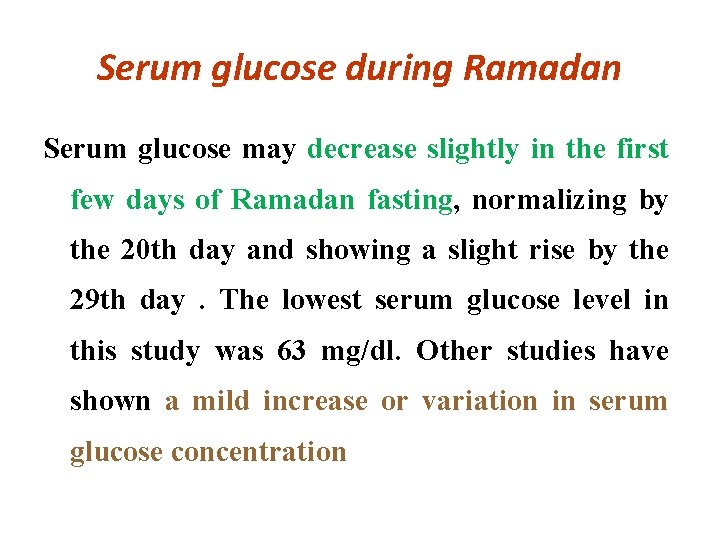 Serum glucose during Ramadan

Serum glucose may decrease slightly in the first few days of Ramadan fasting, normalizing by the 20th day and showing a slight rise by the 29th day . The lowest serum glucose level in this study was 63 mg/dl. Other studies have shown a mild increase or variation in serum glucose concentration